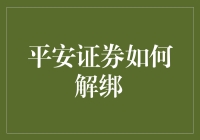 平安证券如何解绑